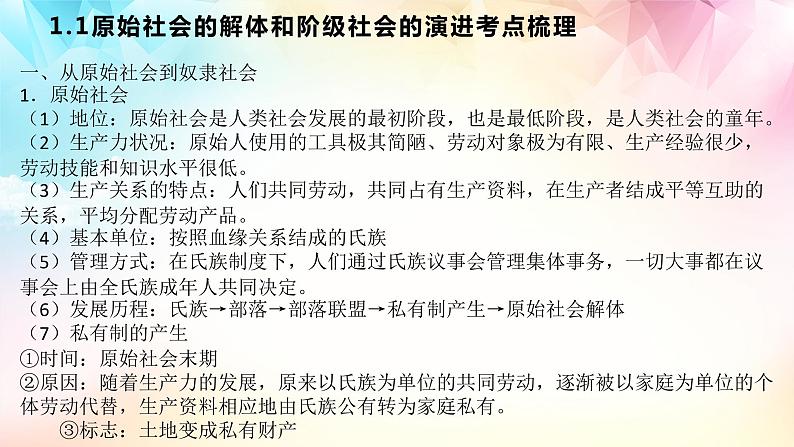 1.1原始社会的解体和阶级社会的演进考点梳理

一、从原始社会到奴隶社会
1．原始社会
（1）地位：原始社会是人类社会发展的最初阶段，也是最低阶段，是人类社会的童年。
（2）生产力状况：原始人使用的工具极其简陋、劳动对象极为有限、生产经验很少，劳动技能和知识水平很低。
（3）生产关系的特点：人们共同劳动，共同占有生产资料，在生产者结成平等互助的关系，平均分配劳动产品。
（4）基本单位：按照血缘关系结成的氏族
（5）管理方式：在氏族制度下，人们通过氏族议事会管理集体事务，一切大事都在议事会上由全氏族成年人共同决定。
（6）发展历程：氏族→部落→部落联盟→私有制产生→原始社会解体
（7）私有制的产生
①时间：原始社会末期
②原因：随着生产力的发展，原来以氏族为单位的共同劳动，逐渐被以家庭为单位的个体劳动代替，生产资料相应地由氏族公有转为家庭私有。
③标志：土地变成私有财产